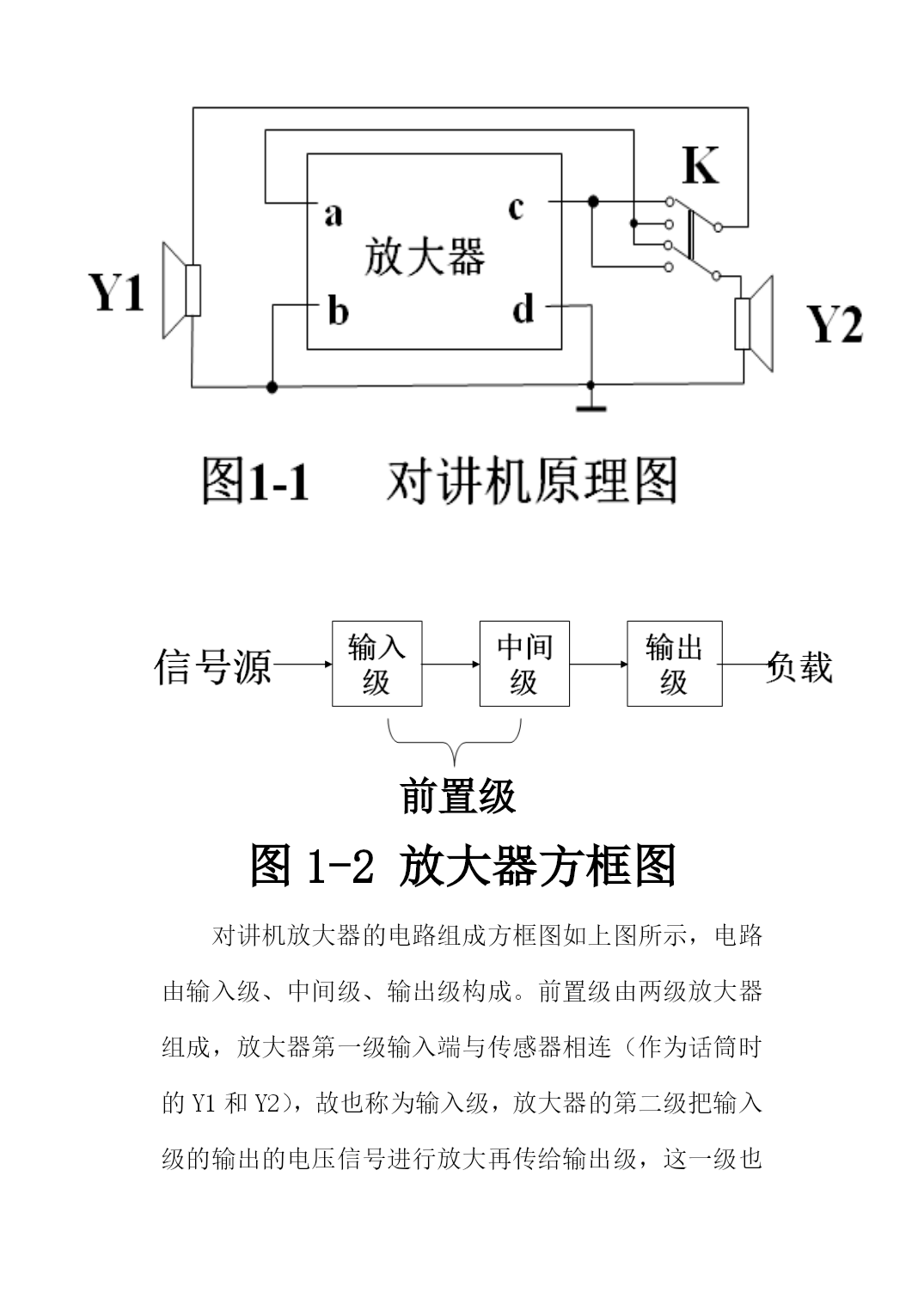 K

a

c

放大器

Y1

b

d

Y2

图1-1　对讲机原理图

信号源

输入级

中间级

输出级

负载

前置级

图 1-2 放大器方框图

对讲机放大器的电路组成方框图如上图所示，电路由输入级、中间级、输出级构成。前置级由两级放大器组成，放大器第一级输入端与传感器相连（作为话筒时的 Y1 和 Y2），故也称为输入级，放大器的第二级把输入级的输出的电压信号进行放大再传给输出级，这一级也